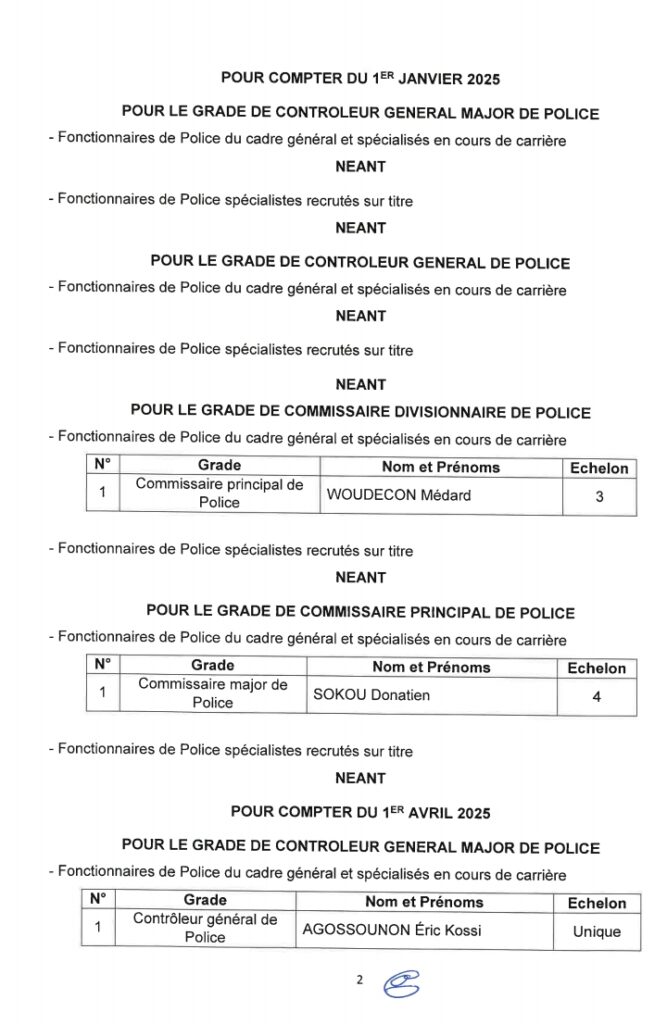 POUR COMPTER DU 1$^{ER}$ JANVIER 2025

POUR LE GRADE DE CONTROLEUR GENERAL MAJOR DE POLICE

- Fonctionnaires de Police du cadre général et spécialisés en cours de carrière

NEANT

- Fonctionnaires de Police spécialistes recrutés sur titre

NEANT

POUR LE GRADE DE CONTROLEUR GENERAL DE POLICE

- Fonctionnaires de Police du cadre général et spécialisés en cours de carrière

NEANT

- Fonctionnaires de Police spécialistes recrutés sur titre

NEANT

POUR LE GRADE DE COMMISSAIRE DIVISIONNAIRE DE POLICE

- Fonctionnaires de Police du cadre général et spécialisés en cours de carrière

| N° | Grade | Nom et Prénoms | Echelon |
|---|---|---|---|
| 1 | Commissaire principal de Police | WOUDECON Médard | 3 |

- Fonctionnaires de Police spécialistes recrutés sur titre

NEANT

POUR LE GRADE DE COMMISSAIRE PRINCIPAL DE POLICE

- Fonctionnaires de Police du cadre général et spécialisés en cours de carrière

| N° | Grade | Nom et Prénoms | Echelon |
|---|---|---|---|
| 1 | Commissaire major de Police | SOKOU Donatien | 4 |

- Fonctionnaires de Police spécialistes recrutés sur titre

NEANT

POUR COMPTER DU 1$^{ER}$ AVRIL 2025

POUR LE GRADE DE CONTROLEUR GENERAL MAJOR DE POLICE

- Fonctionnaires de Police du cadre général et spécialisés en cours de carrière

| N° | Grade | Nom et Prénoms | Echelon |
|---|---|---|---|
| 1 | Contrôleur général de Police | AGOSSOUNON Éric Kossi | Unique |

2